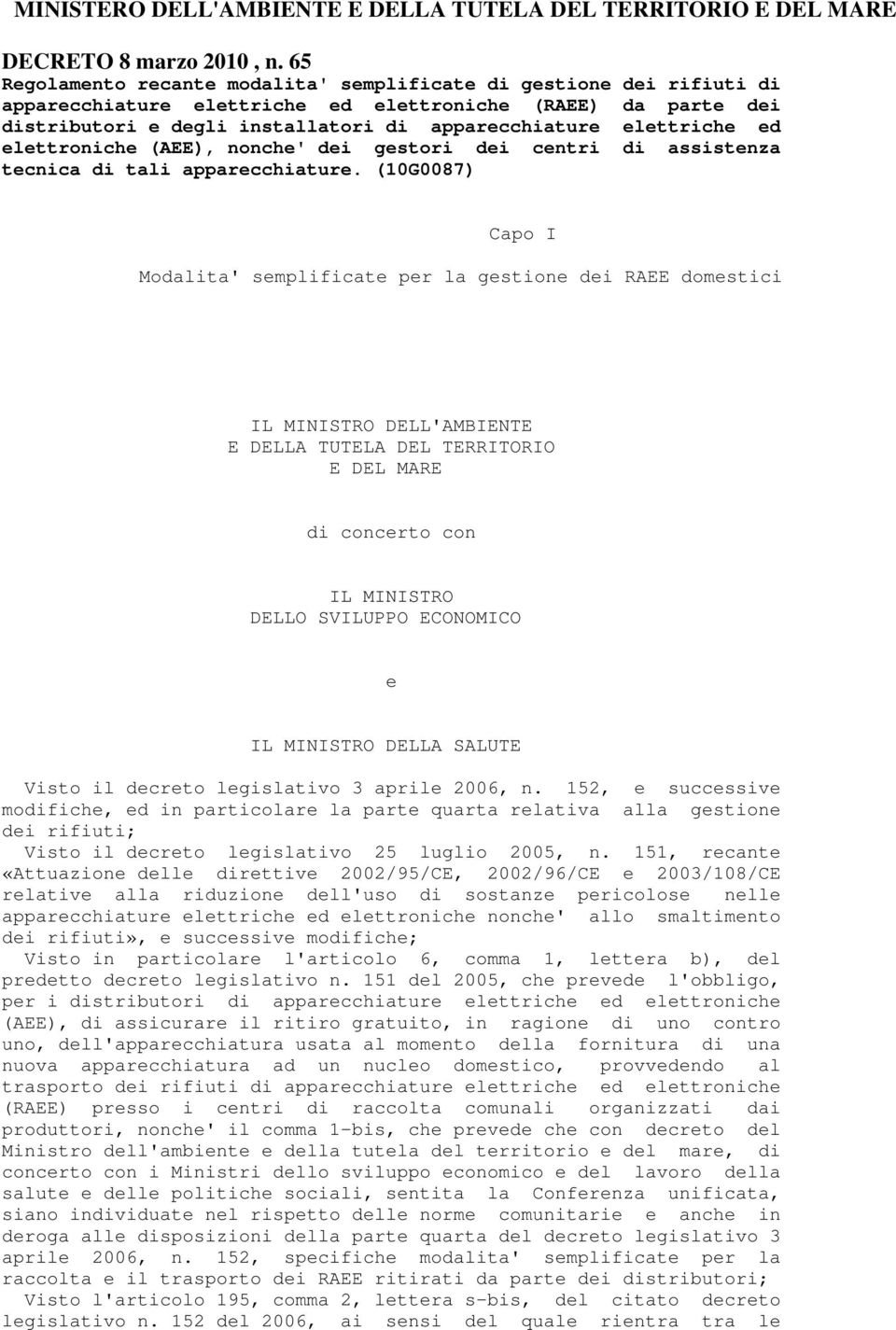 MINISTERO DELL'AMBIENTE E DELLA TUTELA DEL TERRITORIO E DEL MARE

DECRETO 8 marzo 2010 , n. 65
Regolamento recante modalita' semplificate di gestione dei rifiuti di apparecchiature elettriche ed elettroniche (RAEE) da parte dei distributori e degli installatori di apparecchiature elettriche ed elettroniche (AEE), nonche' dei gestori dei centri di assistenza tecnica di tali apparecchiature. (10G0087)

Capo I

Modalita' semplificate per la gestione dei RAEE domestici

IL MINISTRO DELL'AMBIENTE
E DELLA TUTELA DEL TERRITORIO
E DEL MARE

di concerto con

IL MINISTRO
DELLO SVILUPPO ECONOMICO

e

IL MINISTRO DELLA SALUTE

Visto il decreto legislativo 3 aprile 2006, n. 152, e successive modifiche, ed in particolare la parte quarta relativa alla gestione dei rifiuti;
Visto il decreto legislativo 25 luglio 2005, n. 151, recante «Attuazione delle direttive 2002/95/CE, 2002/96/CE e 2003/108/CE relative alla riduzione dell'uso di sostanze pericolose nelle apparecchiature elettriche ed elettroniche nonche' allo smaltimento dei rifiuti», e successive modifiche;
Visto in particolare l'articolo 6, comma 1, lettera b), del predetto decreto legislativo n. 151 del 2005, che prevede l'obbligo, per i distributori di apparecchiature elettriche ed elettroniche (AEE), di assicurare il ritiro gratuito, in ragione di uno contro uno, dell'apparecchiatura usata al momento della fornitura di una nuova apparecchiatura ad un nucleo domestico, provvedendo al trasporto dei rifiuti di apparecchiature elettriche ed elettroniche (RAEE) presso i centri di raccolta comunali organizzati dai produttori, nonche' il comma 1-bis, che prevede che con decreto del Ministro dell'ambiente e della tutela del territorio e del mare, di concerto con i Ministri dello sviluppo economico e del lavoro della salute e delle politiche sociali, sentita la Conferenza unificata, siano individuate nel rispetto delle norme comunitarie e anche in deroga alle disposizioni della parte quarta del decreto legislativo 3 aprile 2006, n. 152, specifiche modalita' semplificate per la raccolta e il trasporto dei RAEE ritirati da parte dei distributori;
Visto l'articolo 195, comma 2, lettera s-bis, del citato decreto legislativo n. 152 del 2006, ai sensi del quale rientra tra le